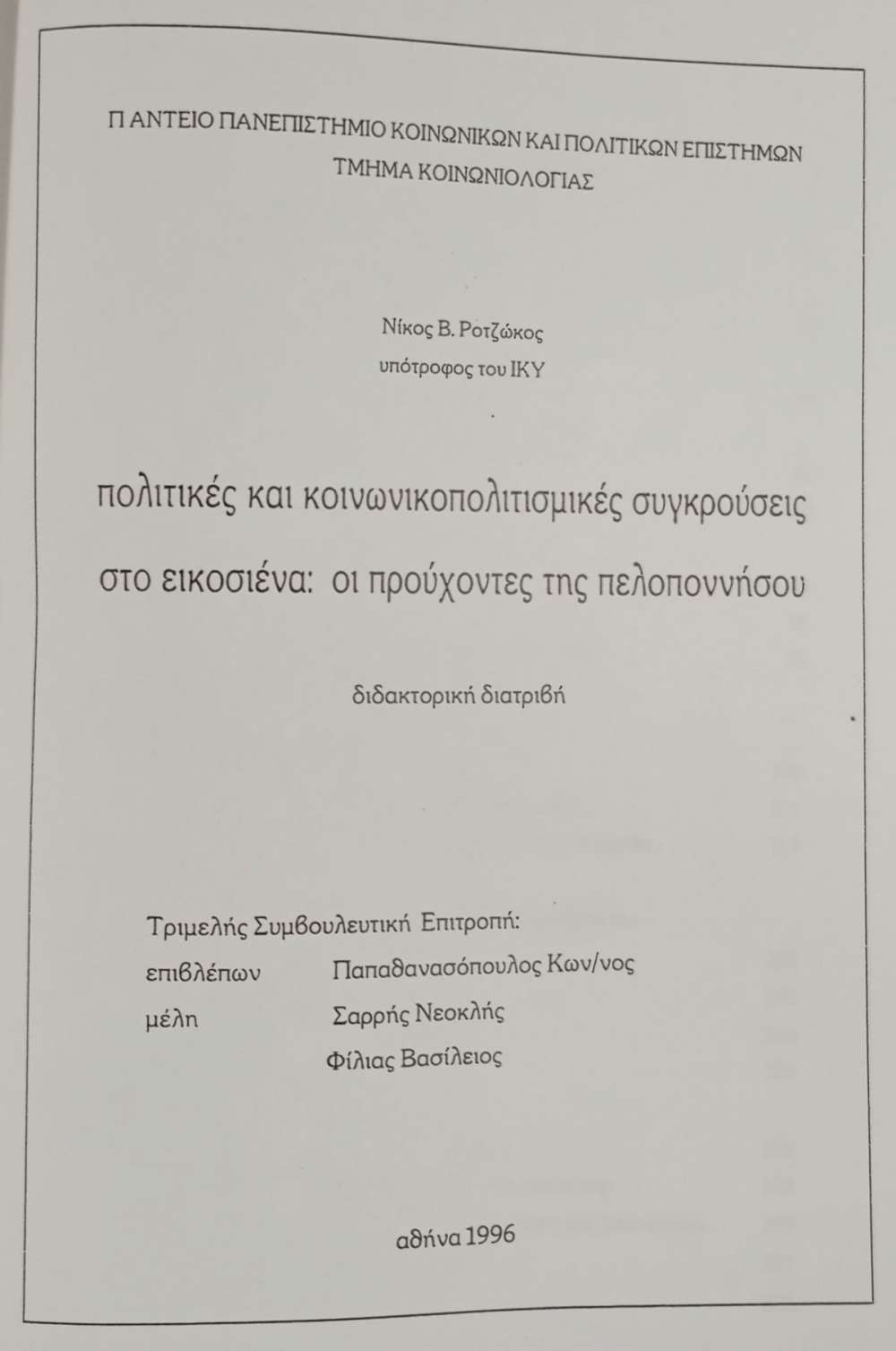 Π ΑΝΤΕΙΟ ΠΑΝΕΠΙΣΤΗΜΙΟ ΚΟΙΝΩΝΙΚΩΝ ΚΑΙ ΠΟΛΙΤΙΚΩΝ ΕΠΙΣΤΗΜΩΝ
ΤΜΗΜΑ ΚΟΙΝΩΝΙΟΛΟΓΙΑΣ

Νίκος Β. Ροτζώκος
υπότροφος του ΙΚΥ

πολιτικές και κοινωνικοπολιτισμικές συγκρούσεις
στο εικοσιένα: οι προύχοντες της πελοποννήσου

διδακτορική διατριβή

Τριμελής Συμβουλευτική Επιτροπή:
επιβλέπων Παπαθανασόπουλος Κων/νος
μέλη Σαρρής Νεοκλής
Φίλιας Βασίλειος

αθήνα 1996